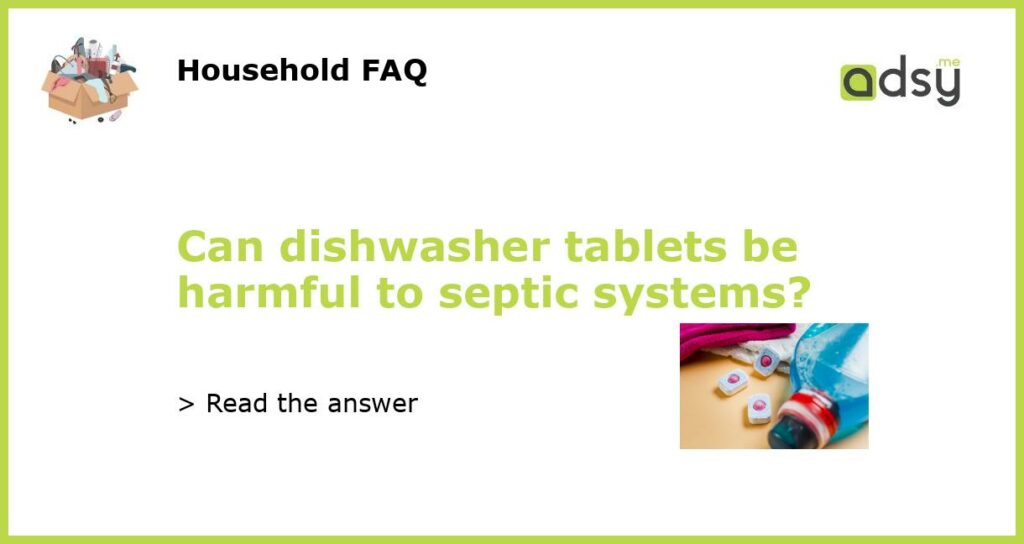 Household FAQ

adsy.me

Can dishwasher tablets be harmful to septic systems?

> Read the answer